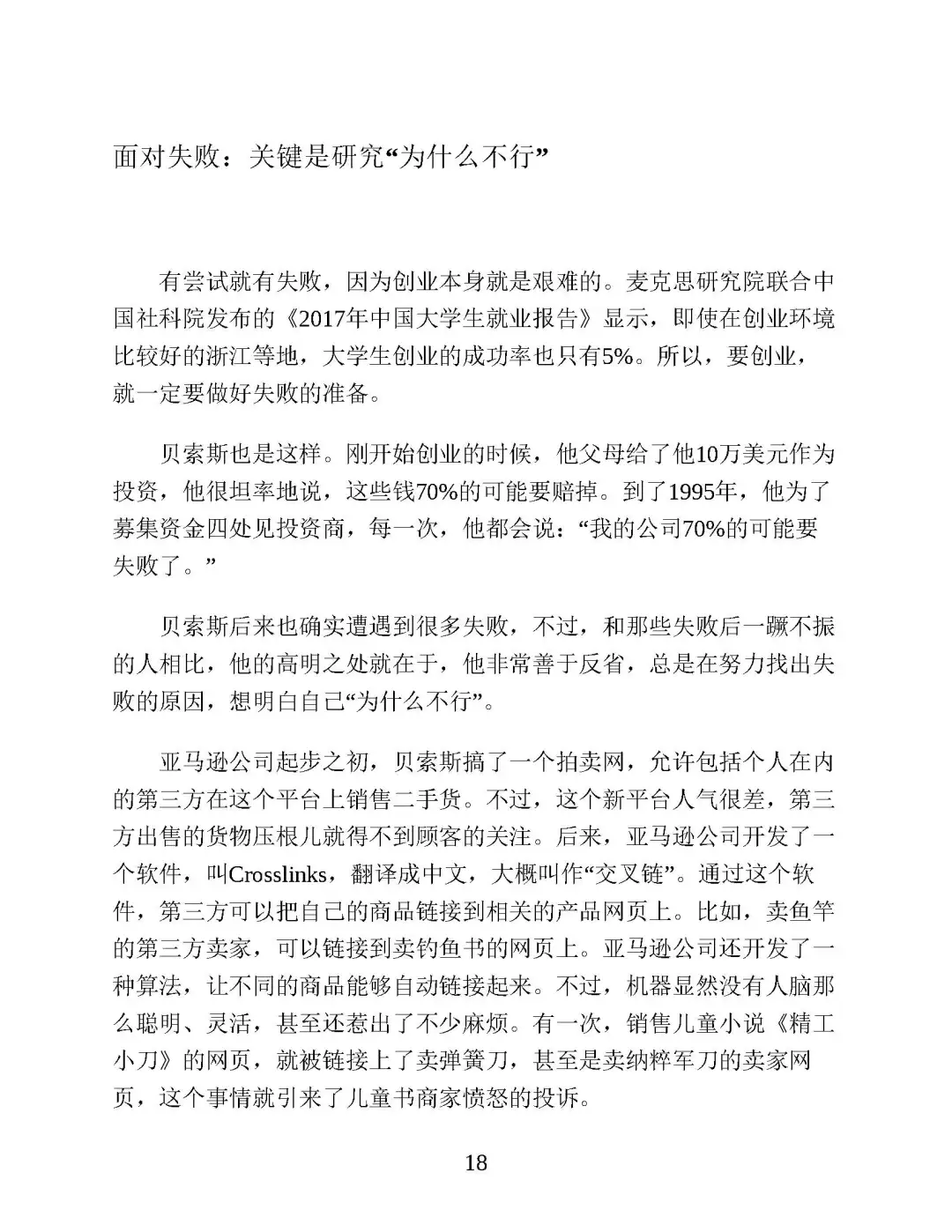 面对失败：关键是研究“为什么不行”

有尝试就有失败，因为创业本身就是艰难的。麦克思研究院联合中国社科院发布的《2017年中国大学生就业报告》显示，即使在创业环境比较好的浙江等地，大学生创业的成功率也只有5%。所以，要创业，就一定要做好失败的准备。

贝索斯也是这样。刚开始创业的时候，他父母给了他10万美元作为投资，他很坦率地说，这些钱70%的可能要赔掉。到了1995年，他为了募集资金四处见投资商，每一次，他都会说：“我的公司70%的可能要失败了。”

贝索斯后来也确实遭遇到很多失败，不过，和那些失败后一蹶不振的人相比，他的高明之处就在于，他非常善于反省，总是在努力找出失败的原因，想明白自己“为什么不行”。

亚马逊公司起步之初，贝索斯搞了一个拍卖网，允许包括个人在内的第三方在这个平台上销售二手货。不过，这个新平台人气很差，第三方出售的货物压根儿就得不到顾客的关注。后来，亚马逊公司开发了一个软件，叫Crosslinks，翻译成中文，大概叫作“交叉链”。通过这个软件，第三方可以把自己的商品链接到相关的产品网页上。比如，卖鱼竿的第三方卖家，可以链接到卖钓鱼书的网页上。亚马逊公司还开发了一种算法，让不同的商品能够自动链接起来。不过，机器显然没有人脑那么聪明、灵活，甚至还惹出了不少麻烦。有一次，销售儿童小说《精工小刀》的网页，就被链接上了卖弹簧刀，甚至是卖纳粹军刀的卖家网页，这个事情就引来了儿童书商家愤怒的投诉。

18